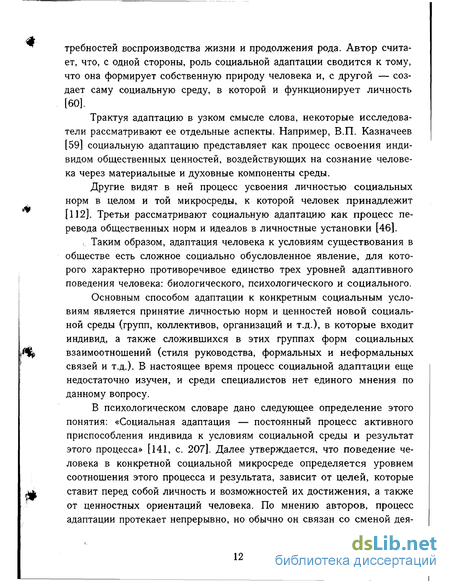 требностей воспроизводства жизни и продолжения рода. Автор считает, что, с одной стороны, роль социальной адаптации сводится к тому, что она формирует собственную природу человека и, с другой — создает саму социальную среду, в которой и функционирует личность [60].

Трактуя адаптацию в узком смысле слова, некоторые исследователи рассматривают ее отдельные аспекты. Например, В.П. Казначеев [59] социальную адаптацию представляет как процесс освоения индивидом общественных ценностей, воздействующих на сознание человека через материальные и духовные компоненты среды.

Другие видят в ней процесс усвоения личностью социальных норм в целом и той микросреды, к которой человек принадлежит [112]. Третьи рассматривают социальную адаптацию как процесс перевода общественных норм и идеалов в личностные установки [46].

Таким образом, адаптация человека к условиям существования в обществе есть сложное социально обусловленное явление, для которого характерно противоречивое единство трех уровней адаптивного поведения человека: биологического, психологического и социального.

Основным способом адаптации к конкретным социальным условиям является принятие личностью норм и ценностей новой социальной среды (групп, коллективов, организаций и т.д.), в которые входит индивид, а также сложившихся в этих группах форм социальных взаимоотношений (стиля руководства, формальных и неформальных связей и т.д.). В настоящее время процесс социальной адаптации еще недостаточно изучен, и среди специалистов нет единого мнения по данному вопросу.

В психологическом словаре дано следующее определение этого понятия: «Социальная адаптация — постоянный процесс активного приспособления индивида к условиям социальной среды и результат этого процесса» [141, с. 207]. Далее утверждается, что поведение человека в конкретной социальной микросреде определяется уровнем соотношения этого процесса и результата, зависит от целей, которые ставит перед собой личность и возможностей их достижения, а также от ценностных ориентаций человека. По мнению авторов, процесс адаптации протекает непрерывно, но обычно он связан со сменой дея-

12

dsLib.net
библиотека диссертаций